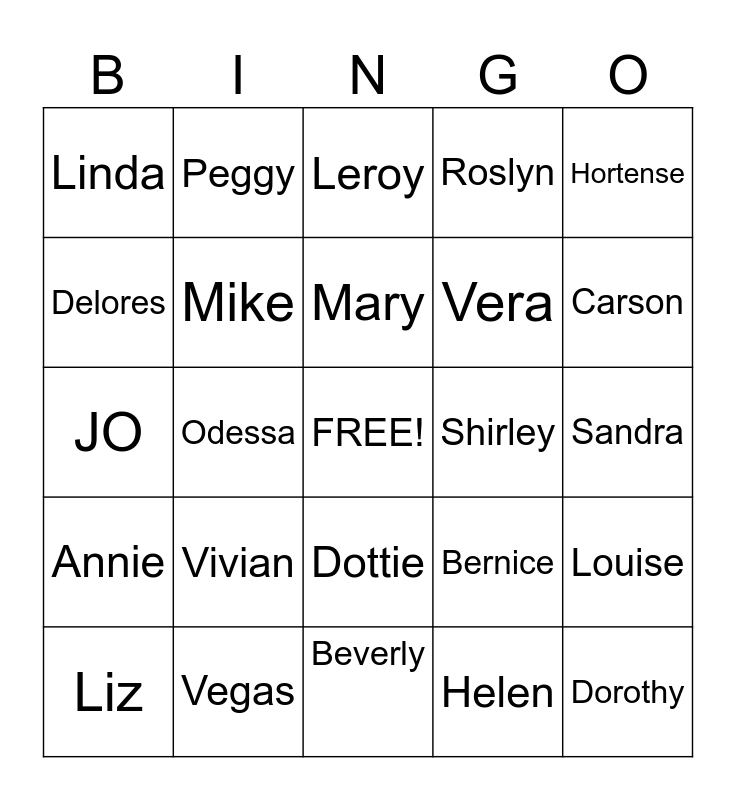 | B | I | N | G | O |
|---|---|---|---|---|
| Linda | Peggy | Leroy | Roslyn | Hortense |
| Delores | Mike | Mary | Vera | Carson |
| JO | Odessa | FREE! | Shirley | Sandra |
| Annie | Vivian | Dottie | Bernice | Louise |
| Liz | Vegas | Beverly | Helen | Dorothy |